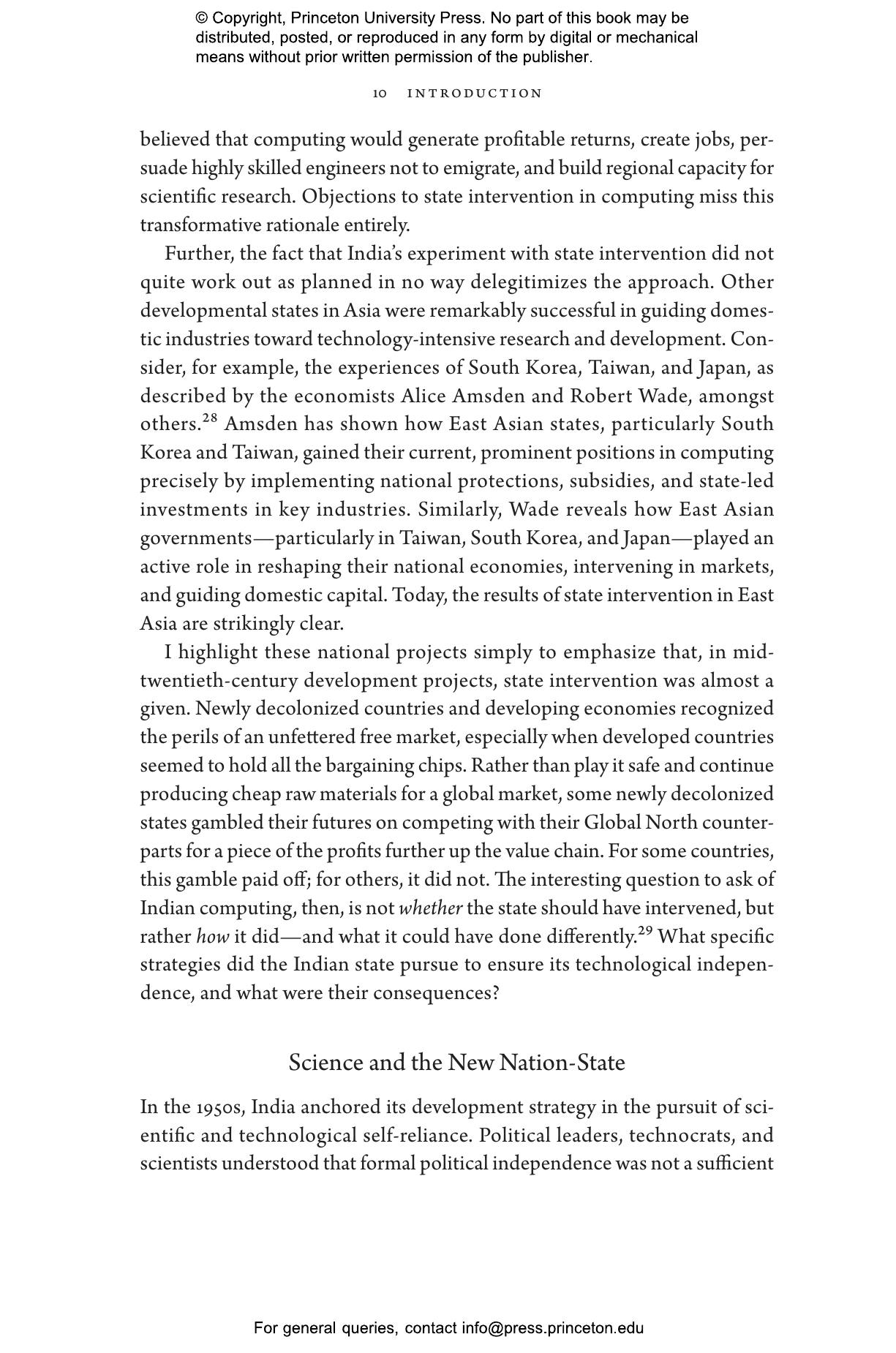 © Copyright, Princeton University Press. No part of this book may be distributed, posted, or reproduced in any form by digital or mechanical means without prior written permission of the publisher.

10 INTRODUCTION

believed that computing would generate profitable returns, create jobs, persuade highly skilled engineers not to emigrate, and build regional capacity for scientific research. Objections to state intervention in computing miss this transformative rationale entirely.

Further, the fact that India's experiment with state intervention did not quite work out as planned in no way delegitimizes the approach. Other developmental states in Asia were remarkably successful in guiding domestic industries toward technology-intensive research and development. Consider, for example, the experiences of South Korea, Taiwan, and Japan, as described by the economists Alice Amsden and Robert Wade, amongst others.$^{28}$ Amsden has shown how East Asian states, particularly South Korea and Taiwan, gained their current, prominent positions in computing precisely by implementing national protections, subsidies, and state-led investments in key industries. Similarly, Wade reveals how East Asian governments—particularly in Taiwan, South Korea, and Japan—played an active role in reshaping their national economies, intervening in markets, and guiding domestic capital. Today, the results of state intervention in East Asia are strikingly clear.

I highlight these national projects simply to emphasize that, in mid-twentieth-century development projects, state intervention was almost a given. Newly decolonized countries and developing economies recognized the perils of an unfettered free market, especially when developed countries seemed to hold all the bargaining chips. Rather than play it safe and continue producing cheap raw materials for a global market, some newly decolonized states gambled their futures on competing with their Global North counterparts for a piece of the profits further up the value chain. For some countries, this gamble paid off; for others, it did not. The interesting question to ask of Indian computing, then, is not whether the state should have intervened, but rather how it did—and what it could have done differently.$^{29}$ What specific strategies did the Indian state pursue to ensure its technological independence, and what were their consequences?

Science and the New Nation-State

In the 1950s, India anchored its development strategy in the pursuit of scientific and technological self-reliance. Political leaders, technocrats, and scientists understood that formal political independence was not a sufficient

For general queries, contact info@press.princeton.edu